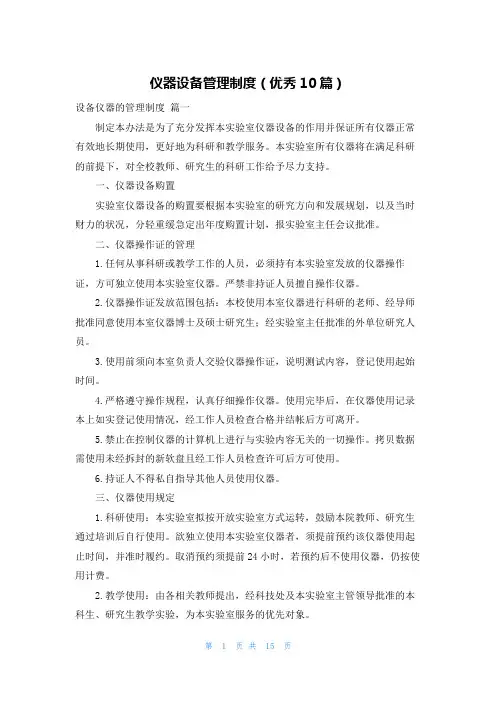 仪器设备管理制度（优秀10篇）

设备仪器的管理制度 篇一

制定本办法是为了充分发挥本实验室仪器设备的作用并保证所有仪器正常有效地长期使用，更好地为科研和教学服务。本实验室所有仪器将在满足科研的前提下，对全校教师、研究生的科研工作给予尽力支持。

一、仪器设备购置

实验室仪器设备的购置要根据本实验室的研究方向和发展规划，以及当时财力的状况，分轻重缓急定出年度购置计划，报实验室主任会议批准。

二、仪器操作证的管理

1.任何从事科研或教学工作的人员，必须持有本实验室发放的仪器操作证，方可独立使用本实验室仪器。严禁非持证人员擅自操作仪器。

2.仪器操作证发放范围包括：本校使用本室仪器进行科研的老师、经导师批准同意使用本室仪器博士及硕士研究生；经实验室主任批准的外单位研究人员。

3.使用前须向本室负责人交验仪器操作证，说明测试内容，登记使用起始时间。

4.严格遵守操作规程，认真仔细操作仪器。使用完毕后，在仪器使用记录本上如实登记使用情况，经工作人员检查合格并结帐后方可离开。

5.禁止在控制仪器的计算机上进行与实验内容无关的一切操作。拷贝数据需使用未经拆封的新软盘且经工作人员检查许可后方可使用。

6.持证人不得私自指导其他人员使用仪器。

三、仪器使用规定

1.科研使用：本实验室拟按开放实验室方式运转，鼓励本院教师、研究生通过培训后自行使用。欲独立使用本实验室仪器者，须提前预约该仪器使用起止时间，并准时履约。取消预约须提前24小时，若预约后不使用仪器，仍按使用计费。

2.教学使用：由各相关教师提出，经科技处及本实验室主管领导批准的本科生、研究生教学实验，为本实验室服务的优先对象。

第 1 页 共 15 页